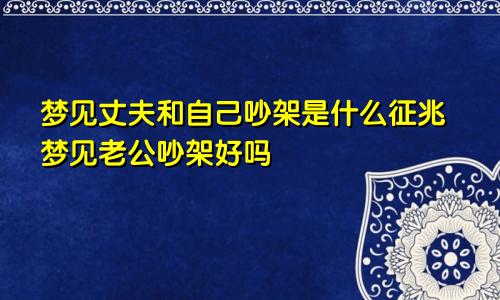 梦见丈夫和自己吵架是什么征兆
梦见老公吵架好吗